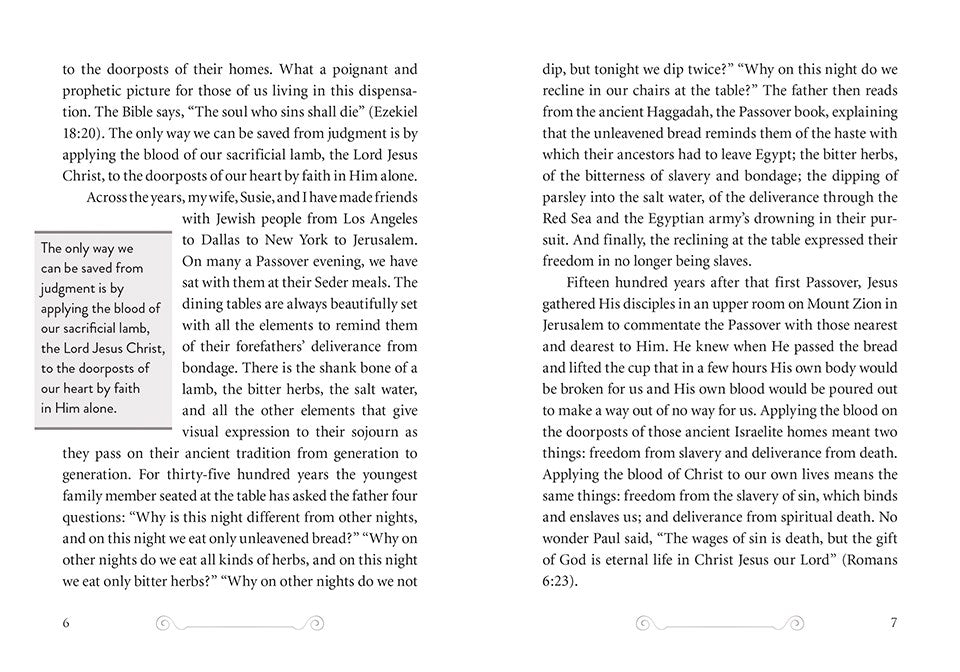 to the doorposts of their homes. What a poignant and prophetic picture for those of us living in this dispensation. The Bible says, "The soul who sins shall die" (Ezekiel 18:20). The only way we can be saved from judgment is by applying the blood of our sacrificial lamb, the Lord Jesus Christ, to the doorposts of our heart by faith in Him alone.

Across the years, my wife, Susie, and I have made friends with Jewish people from Los Angeles to Dallas to New York to Jerusalem. On many a Passover evening, we have sat with them at their Seder meals. The dining tables are always beautifully set with all the elements to remind them of their forefathers' deliverance from bondage. There is the shank bone of a lamb, the bitter herbs, the salt water, and all the other elements that give visual expression to their sojourn as they pass on their ancient tradition from generation to generation. For thirty-five hundred years the youngest family member seated at the table has asked the father four questions: "Why is this night different from other nights, and on this night we eat only unleavened bread?" "Why on other nights do we eat all kinds of herbs, and on this night we eat only bitter herbs?" "Why on other nights do we not

The only way we can be saved from judgment is by applying the blood of our sacrificial lamb, the Lord Jesus Christ, to the doorposts of our heart by faith in Him alone.

6

dip, but tonight we dip twice?" "Why on this night do we recline in our chairs at the table?" The father then reads from the ancient Haggadah, the Passover book, explaining that the unleavened bread reminds them of the haste with which their ancestors had to leave Egypt; the bitter herbs, of the bitterness of slavery and bondage; the dipping of parsley into the salt water, of the deliverance through the Red Sea and the Egyptian army's drowning in their pursuit. And finally, the reclining at the table expressed their freedom in no longer being slaves.

Fifteen hundred years after that first Passover, Jesus gathered His disciples in an upper room on Mount Zion in Jerusalem to commentate the Passover with those nearest and dearest to Him. He knew when He passed the bread and lifted the cup that in a few hours His own body would be broken for us and His own blood would be poured out to make a way out of no way for us. Applying the blood on the doorposts of those ancient Israelite homes meant two things: freedom from slavery and deliverance from death. Applying the blood of Christ to our own lives means the same things: freedom from the slavery of sin, which binds and enslaves us; and deliverance from spiritual death. No wonder Paul said, "The wages of sin is death, but the gift of God is eternal life in Christ Jesus our Lord" (Romans 6:23).

7